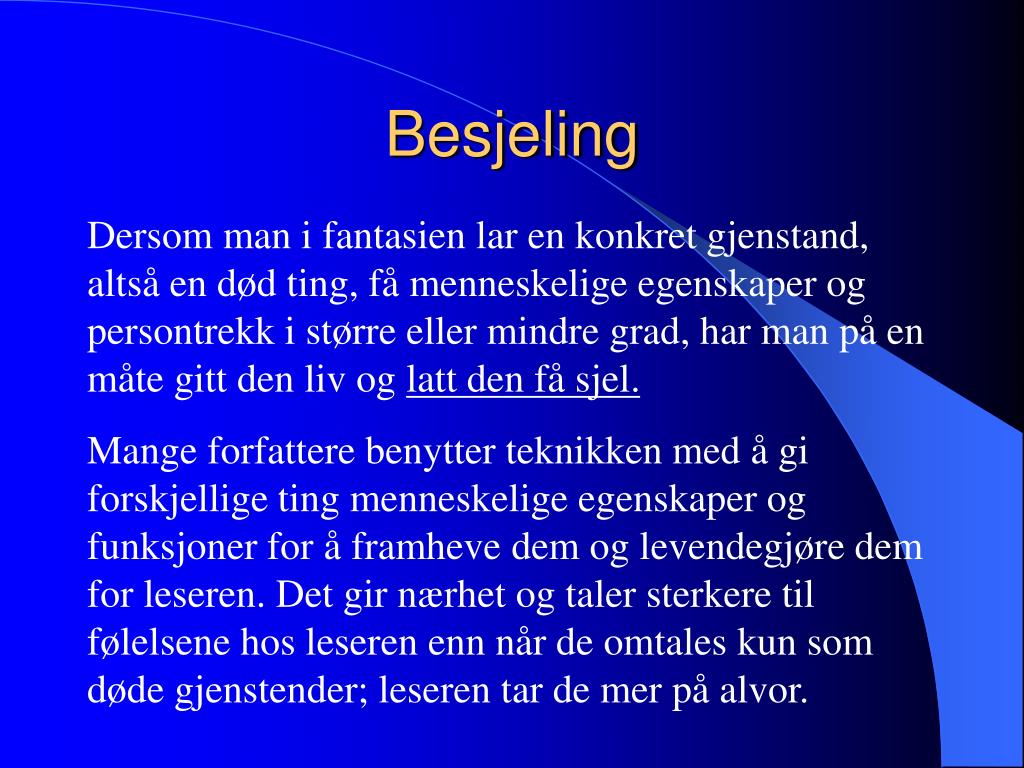 Besjeling

Dersom man i fantasien lar en konkret gjenstand, altså en død ting, få menneskelige egenskaper og persontrekk i større eller mindre grad, har man på en måte gitt den liv og latt den få sjel.

Mange forfattere benytter teknikken med å gi forskjellige ting menneskelige egenskaper og funksjoner for å framheve dem og levendegjøre dem for leseren. Det gir nærhet og taler sterkere til følelsene hos leseren enn når de omtales kun som døde gjenstender; leseren tar de mer på alvor.